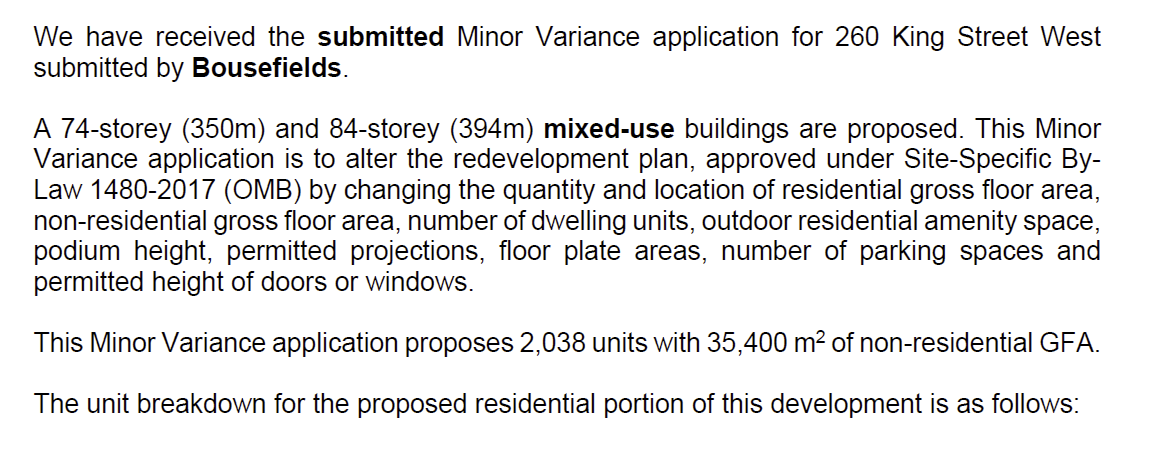 We have received the **submitted** Minor Variance application for 260 King Street West submitted by **Bousefields**.

A 74-storey (350m) and 84-storey (394m) **mixed-use** buildings are proposed. This Minor Variance application is to alter the redevelopment plan, approved under Site-Specific By-Law 1480-2017 (OMB) by changing the quantity and location of residential gross floor area, non-residential gross floor area, number of dwelling units, outdoor residential amenity space, podium height, permitted projections, floor plate areas, number of parking spaces and permitted height of doors or windows.

This Minor Variance application proposes 2,038 units with 35,400 $m^2$ of non-residential GFA.

The unit breakdown for the proposed residential portion of this development is as follows: